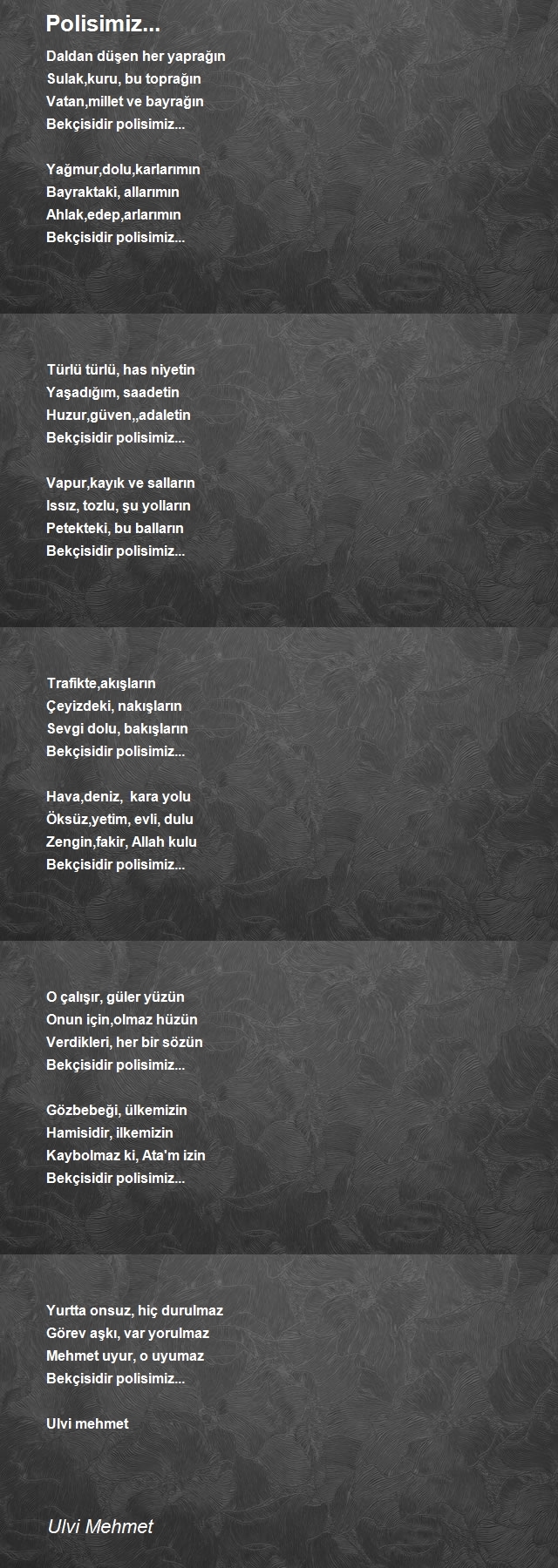 Polisimiz...

Daldan düşen her yaprağın
Sulak,kuru, bu toprağın
Vatan,millet ve bayrağın
Bekçisidir polisimiz...

Yağmur,dolu,karlarımın
Bayraktaki, allarımın
Ahlak,edep,arlarımın
Bekçisidir polisimiz...

Türlü türlü, has niyetin
Yaşadığım, saadetin
Huzur,güven,,adaletin
Bekçisidir polisimiz...

Vapur,kayık ve salların
Issız, tozlu, şu yolların
Petekteki, bu balların
Bekçisidir polisimiz...

Trafikte,akışların
Çeyizdeki, nakışların
Sevgi dolu, bakışların
Bekçisidir polisimiz...

Hava,deniz, kara yolu
Öksüz,yetim, evli, dulu
Zengin,fakir, Allah kulu
Bekçisidir polisimiz...

O çalışır, güler yüzün
Onun için,olmaz hüzün
Verdikleri, her bir sözün
Bekçisidir polisimiz...

Gözbebeği, ülkemizin
Hamisidir, ilkemizin
Kaybolmaz ki, Ata'm izin
Bekçisidir polisimiz...

Yurtta onsuz, hiç durulmaz
Görev aşkı, var yorulmaz
Mehmet uyur, o uyumaz
Bekçisidir polisimiz...

Ulvi mehmet

Ulvi Mehmet